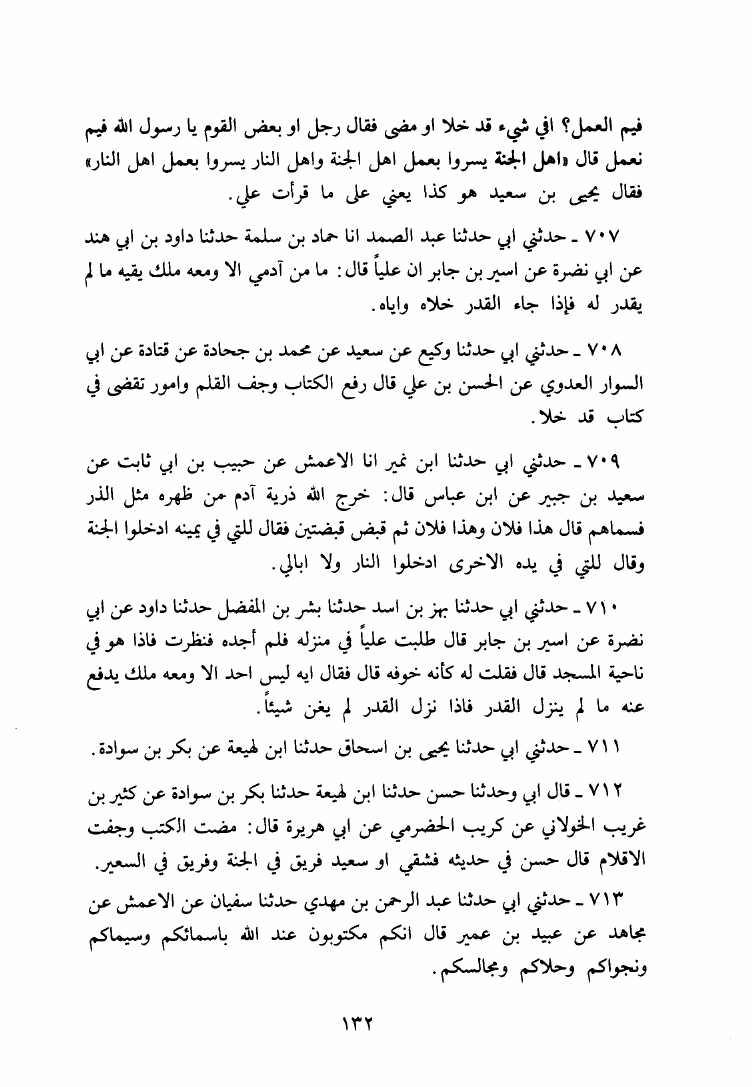 فيم العمل؟ افي شيء قد خلا او مضى فقال رجل او بعض القوم يا رسول الله فيم نعمل قال «اهل الجنة يسروا بعمل اهل الجنة واهل النار يسروا بعمل اهل النار» فقال يحيى بن سعيد هو كذا يعني على ما قرأت علي.

٧٠٧ ـ حدثني ابي حدثنا عبد الصمد انا حماد بن سلمة حدثنا داود بن ابي هند عن ابي نضرة عن اسير بن جابر ان علياً قال: ما من آدمي الا ومعه ملك يقيه ما لم يقدر له فإذا جاء القدر خلاه واياه.

٧٠٨ ـ حدثني ابي حدثنا وكيع عن سعيد عن محمد بن جحادة عن قتادة عن ابي السوار العدوي عن الحسن بن علي قال رفع الكتاب وجف القلم وامور تقضى في كتاب قد خلا.

٧٠٩ ـ حدثني ابي حدثنا ابن نمير انا الاعمش عن حبيب بن ابي ثابت عن سعيد بن جبير عن ابن عباس قال: خرج الله ذرية آدم من ظهره مثل الذر فسماهم قال هذا فلان وهذا فلان ثم قبض قبضتين فقال للتي في يمينه ادخلوا الجنة وقال للتي في يده الاخرى ادخلوا النار ولا ابالي.

٧١٠ ـ حدثني ابي حدثنا بهز بن اسد حدثنا بشر بن المفضل حدثنا داود عن ابي نضرة عن اسير بن جابر قال طلبت علياً في منزله فلم أجده فنظرت فاذا هو في ناحية المسجد قال فقلت له كأنه خوفه قال فقال ايه ليس احد الا ومعه ملك يدفع عنه ما لم ينزل القدر فاذا نزل القدر لم يغن شيئاً.

٧١١ ـ حدثني ابي حدثنا يحيى بن اسحاق حدثنا ابن لهيعة عن بكر بن سوادة.

٧١٢ ـ قال ابي وحدثنا حسن حدثنا ابن لهيعة حدثنا بكر بن سوادة عن كثير بن غريب الخولاني عن كريب الحضرمي عن ابي هريرة قال: مضت الكتب وجفت الاقلام قال حسن في حديثه فشقي او سعيد فريق في الجنة وفريق في السعير.

٧١٣ ـ حدثني ابي حدثنا عبد الرحمن بن مهدي حدثنا سفيان عن الاعمش عن مجاهد عن عبيد بن عمير قال انكم مكتوبون عند الله باسمائكم وسيماكم ونجواكم وحلاكم ومجالسكم.

١٣٢